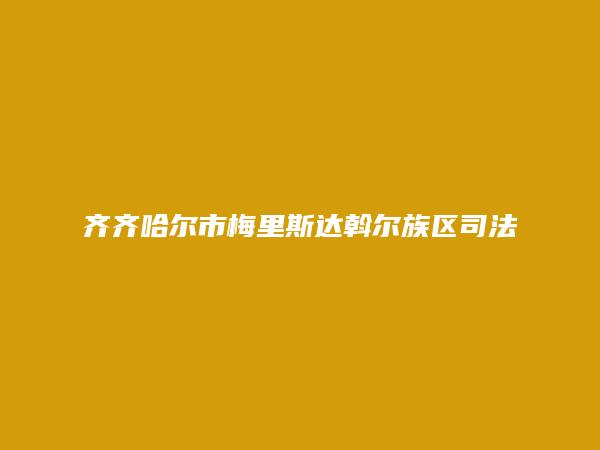 齐齐哈尔市梅里斯达斡尔族区司法